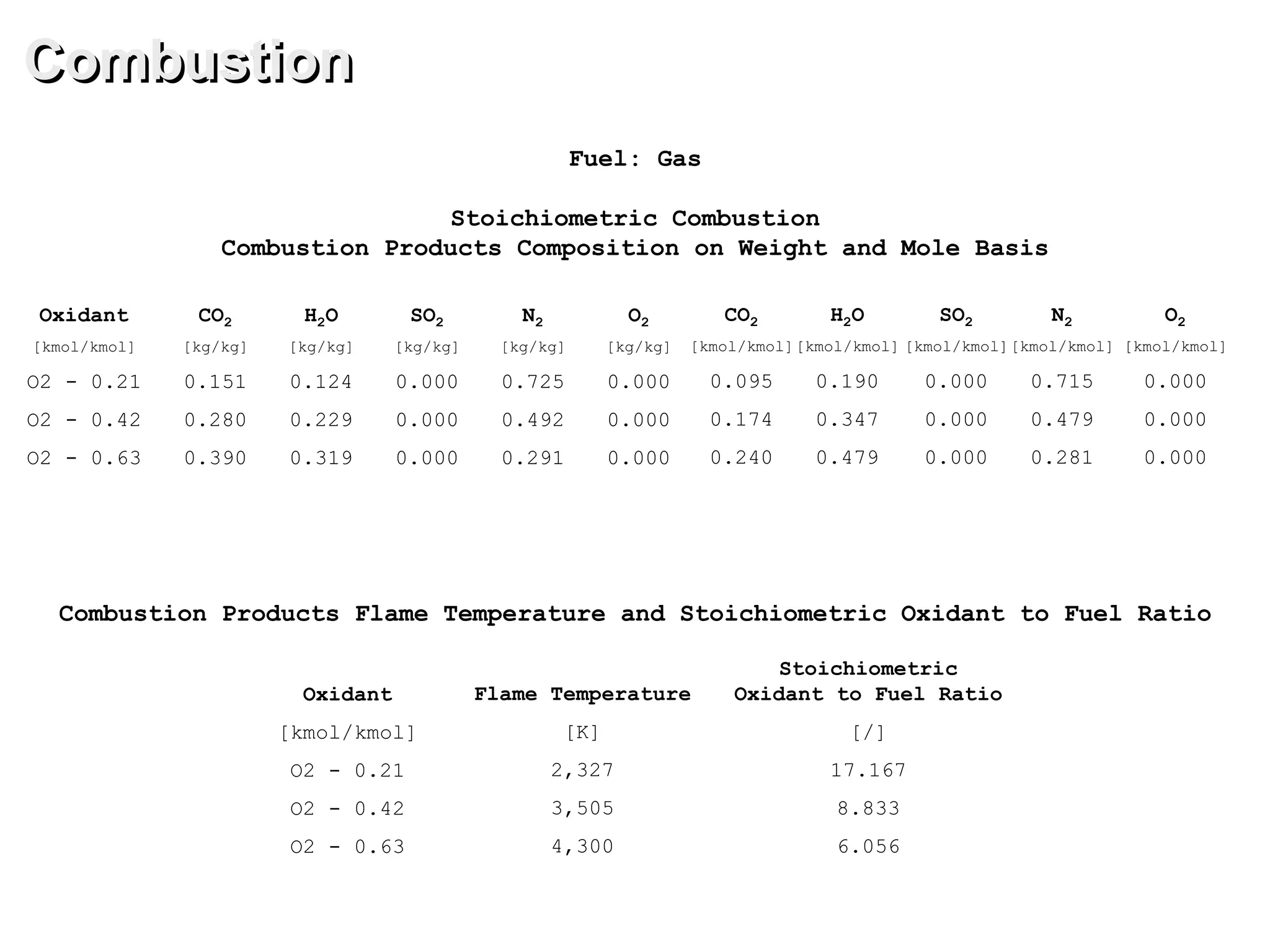 Combustion

Fuel: Gas

Stoichiometric Combustion
Combustion Products Composition on Weight and Mole Basis

| Oxidant | $CO_2$ | $H_2O$ | $SO_2$ | $N_2$ | $O_2$ | $CO_2$ | $H_2O$ | $SO_2$ | $N_2$ | $O_2$ |
|---|---|---|---|---|---|---|---|---|---|---|
| [kmol/kmol] | [kg/kg] | [kg/kg] | [kg/kg] | [kg/kg] | [kg/kg] | [kmol/kmol] | [kmol/kmol] | [kmol/kmol] | [kmol/kmol] | [kmol/kmol] |
| O2 - 0.21 | 0.151 | 0.124 | 0.000 | 0.725 | 0.000 | 0.095 | 0.190 | 0.000 | 0.715 | 0.000 |
| O2 - 0.42 | 0.280 | 0.229 | 0.000 | 0.492 | 0.000 | 0.174 | 0.347 | 0.000 | 0.479 | 0.000 |
| O2 - 0.63 | 0.390 | 0.319 | 0.000 | 0.291 | 0.000 | 0.240 | 0.479 | 0.000 | 0.281 | 0.000 |

Combustion Products Flame Temperature and Stoichiometric Oxidant to Fuel Ratio

| Oxidant | Flame Temperature | Stoichiometric Oxidant to Fuel Ratio |
|---|---|---|
| [kmol/kmol] | [K] | [/] |
| O2 - 0.21 | 2,327 | 17.167 |
| O2 - 0.42 | 3,505 | 8.833 |
| O2 - 0.63 | 4,300 | 6.056 |